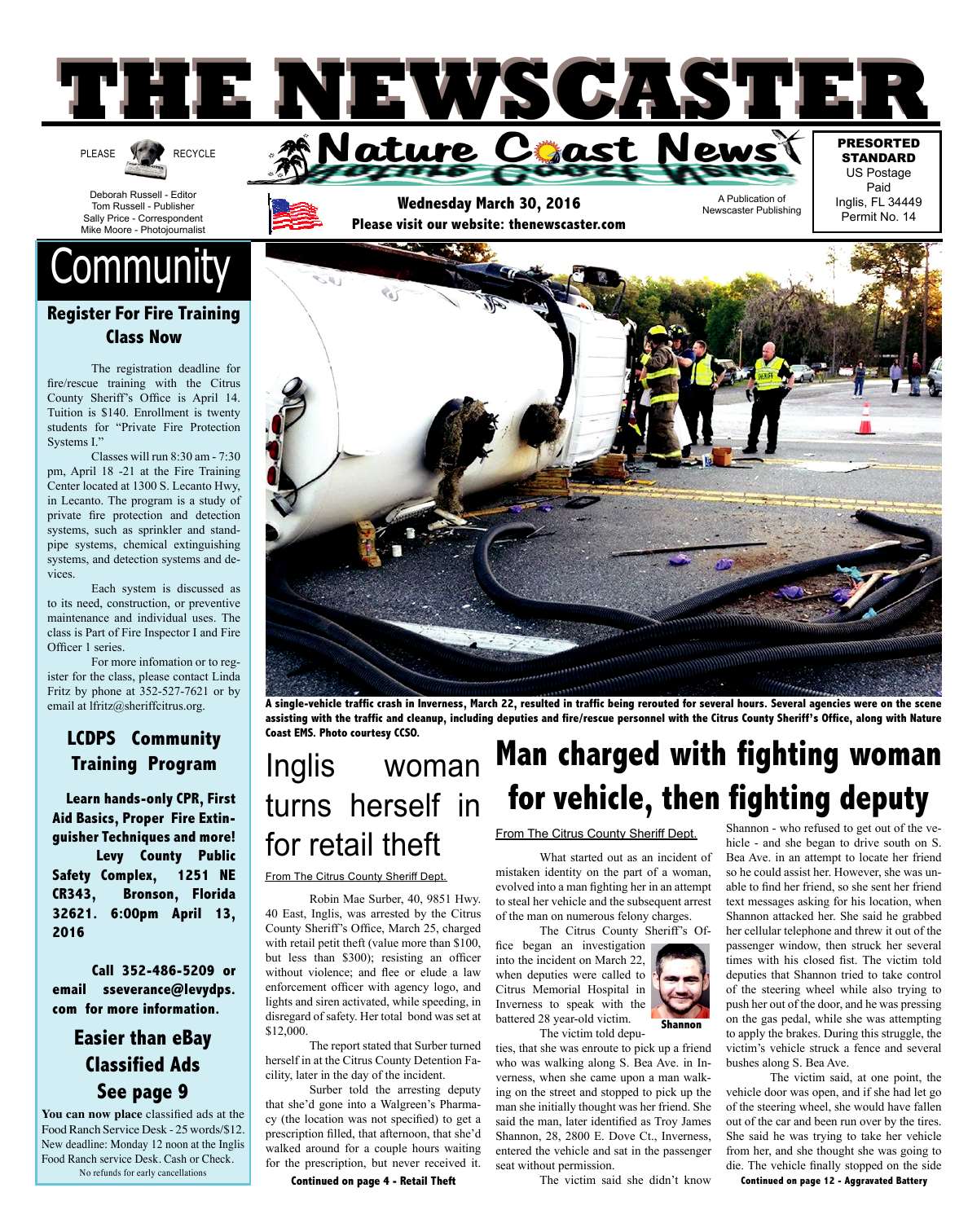 THE NEWSCASTER

PLEASE RECYCLE

Deborah Russell - Editor
Tom Russell - Publisher
Sally Price - Correspondent
Mike Moore - Photojournalist

Nature Coast News

Wednesday March 30, 2016
Please visit our website: thenewscaster.com

A Publication of Newscaster Publishing

PRESORTED STANDARD
US Postage Paid
Inglis, FL 34449
Permit No. 14

Community

Register For Fire Training Class Now

The registration deadline for fire/rescue training with the Citrus County Sheriff's Office is April 14. Tuition is $140. Enrollment is twenty students for "Private Fire Protection Systems I."

Classes will run 8:30 am - 7:30 pm, April 18 -21 at the Fire Training Center located at 1300 S. Lecanto Hwy, in Lecanto. The program is a study of private fire protection and detection systems, such as sprinkler and standpipe systems, chemical extinguishing systems, and detection systems and devices.

Each system is discussed as to its need, construction, or preventive maintenance and individual uses. The class is Part of Fire Inspector I and Fire Officer 1 series.

For more infomation or to register for the class, please contact Linda Fritz by phone at 352-527-7621 or by email at lfritz@sheriffcitrus.org.

LCDPS Community Training Program

Learn hands-only CPR, First Aid Basics, Proper Fire Extinguisher Techniques and more! Levy County Public Safety Complex, 1251 NE CR343, Bronson, Florida 32621. 6:00pm April 13, 2016

Call 352-486-5209 or email sseverance@levydps.com for more information.

Easier than eBay Classified Ads See page 9

You can now place classified ads at the Food Ranch Service Desk - 25 words/$12. New deadline: Monday 12 noon at the Inglis Food Ranch service Desk. Cash or Check.
No refunds for early cancellations

A single-vehicle traffic crash in Inverness, March 22, resulted in traffic being rerouted for several hours. Several agencies were on the scene assisting with the traffic and cleanup, including deputies and fire/rescue personnel with the Citrus County Sheriff's Office, along with Nature Coast EMS. Photo courtesy CCSO.

Inglis woman turns herself in for retail theft

From The Citrus County Sheriff Dept.

Robin Mae Surber, 40, 9851 Hwy. 40 East, Inglis, was arrested by the Citrus County Sheriff's Office, March 25, charged with retail petit theft (value more than $100, but less than $300); resisting an officer without violence; and flee or elude a law enforcement officer with agency logo, and lights and siren activated, while speeding, in disregard of safety. Her total bond was set at $12,000.

The report stated that Surber turned herself in at the Citrus County Detention Facility, later in the day of the incident.

Surber told the arresting deputy that she'd gone into a Walgreen's Pharmacy (the location was not specified) to get a prescription filled, that afternoon, that she'd walked around for a couple hours waiting for the prescription, but never received it.

Continued on page 4 - Retail Theft

Man charged with fighting woman for vehicle, then fighting deputy

From The Citrus County Sheriff Dept.

What started out as an incident of mistaken identity on the part of a woman, evolved into a man fighting her in an attempt to steal her vehicle and the subsequent arrest of the man on numerous felony charges.

The Citrus County Sheriff's Office began an investigation into the incident on March 22, when deputies were called to Citrus Memorial Hospital in Inverness to speak with the battered 28 year-old victim.

Shannon

The victim told deputies, that she was enroute to pick up a friend who was walking along S. Bea Ave. in Inverness, when she came upon a man walking on the street and stopped to pick up the man she initially thought was her friend. She said the man, later identified as Troy James Shannon, 28, 2800 E. Dove Ct., Inverness, entered the vehicle and sat in the passenger seat without permission.

The victim said she didn't know Shannon - who refused to get out of the vehicle - and she began to drive south on S. Bea Ave. in an attempt to locate her friend so he could assist her. However, she was unable to find her friend, so she sent her friend text messages asking for his location, when Shannon attacked her. She said he grabbed her cellular telephone and threw it out of the passenger window, then struck her several times with his closed fist. The victim told deputies that Shannon tried to take control of the steering wheel while also trying to push her out of the door, and he was pressing on the gas pedal, while she was attempting to apply the brakes. During this struggle, the victim's vehicle struck a fence and several bushes along S. Bea Ave.

The victim said, at one point, the vehicle door was open, and if she had let go of the steering wheel, she would have fallen out of the car and been run over by the tires. She said he was trying to take her vehicle from her, and she thought she was going to die. The vehicle finally stopped on the side

Continued on page 12 - Aggravated Battery